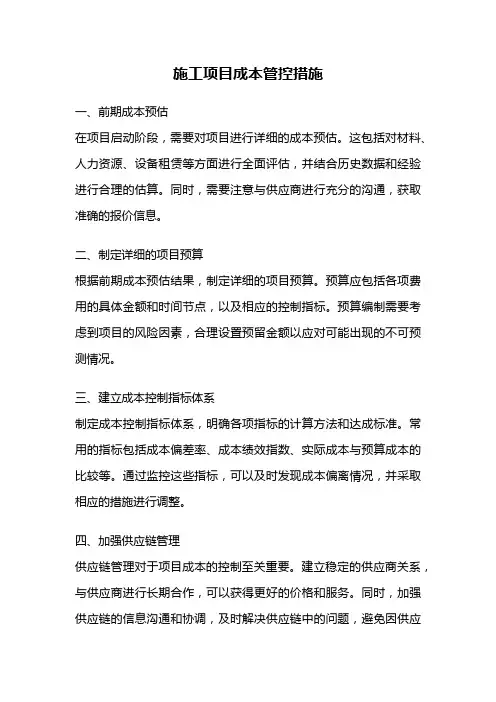 施工项目成本管控措施

一、前期成本预估

在项目启动阶段，需要对项目进行详细的成本预估。这包括对材料、人力资源、设备租赁等方面进行全面评估，并结合历史数据和经验进行合理的估算。同时，需要注意与供应商进行充分的沟通，获取准确的报价信息。

二、制定详细的项目预算

根据前期成本预估结果，制定详细的项目预算。预算应包括各项费用的具体金额和时间节点，以及相应的控制指标。预算编制需要考虑到项目的风险因素，合理设置预留金额以应对可能出现的不可预测情况。

三、建立成本控制指标体系

制定成本控制指标体系，明确各项指标的计算方法和达成标准。常用的指标包括成本偏差率、成本绩效指数、实际成本与预算成本的比较等。通过监控这些指标，可以及时发现成本偏离情况，并采取相应的措施进行调整。

四、加强供应链管理

供应链管理对于项目成本的控制至关重要。建立稳定的供应商关系，与供应商进行长期合作，可以获得更好的价格和服务。同时，加强供应链的信息沟通和协调，及时解决供应链中的问题，避免因供应